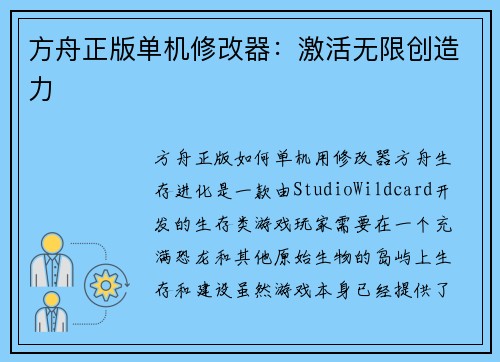 方舟正版单机修改器：激活无限创造力

方舟正版如何单机用修改器方舟生存进化是一款由StudioWildcard开发的生存类游戏玩家需要在一个充满恐龙和其他原始生物的岛屿上生存和建设虽然游戏本身已经提供了